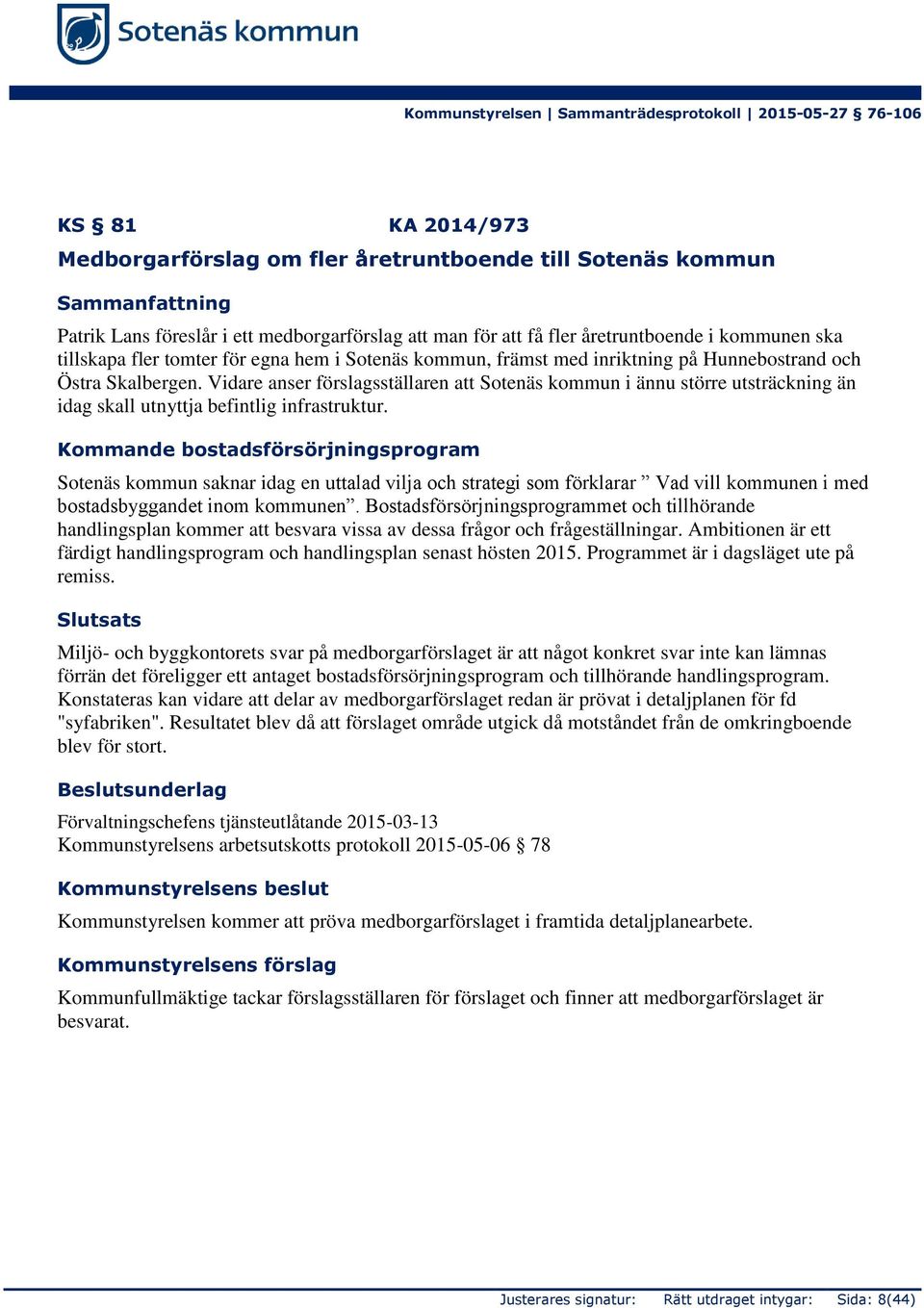 Sotenäs kommun

Kommunstyrelsen | Sammanträdesprotokoll | 2015-05-27 § 76-106

KS § 81 KA 2014/973

Medborgarförslag om fler åretruntboende till Sotenäs kommun

Sammanfattning

Patrik Lans föreslår i ett medborgarförslag att man för att få fler åretruntboende i kommunen ska tillskapa fler tomter för egna hem i Sotenäs kommun, främst med inriktning på Hunnebostrand och Östra Skalbergen. Vidare anser förslagsställaren att Sotenäs kommun i ännu större utsträckning än idag skall utnyttja befintlig infrastruktur.

Kommande bostadsförsörjningsprogram

Sotenäs kommun saknar idag en uttalad vilja och strategi som förklarar ” Vad vill kommunen i med bostadsbyggandet inom kommunen”. Bostadsförsörjningsprogrammet och tillhörande handlingsplan kommer att besvara vissa av dessa frågor och frågeställningar. Ambitionen är ett färdigt handlingsprogram och handlingsplan senast hösten 2015. Programmet är i dagsläget ute på remiss.

Slutsats

Miljö- och byggkontorets svar på medborgarförslaget är att något konkret svar inte kan lämnas förrän det föreligger ett antaget bostadsförsörjningsprogram och tillhörande handlingsprogram. Konstateras kan vidare att delar av medborgarförslaget redan är prövat i detaljplanen för fd "syfabriken". Resultatet blev då att förslaget område utgick då motståndet från de omkringboende blev för stort.

Beslutsunderlag

Förvaltningschefens tjänsteutlåtande 2015-03-13
Kommunstyrelsens arbetsutskotts protokoll 2015-05-06 § 78

Kommunstyrelsens beslut

Kommunstyrelsen kommer att pröva medborgarförslaget i framtida detaljplanearbete.

Kommunstyrelsens förslag

Kommunfullmäktige tackar förslagsställaren för förslaget och finner att medborgarförslaget är besvarat.

Justerares signatur: Rätt utdraget intygar: Sida: 8(44)